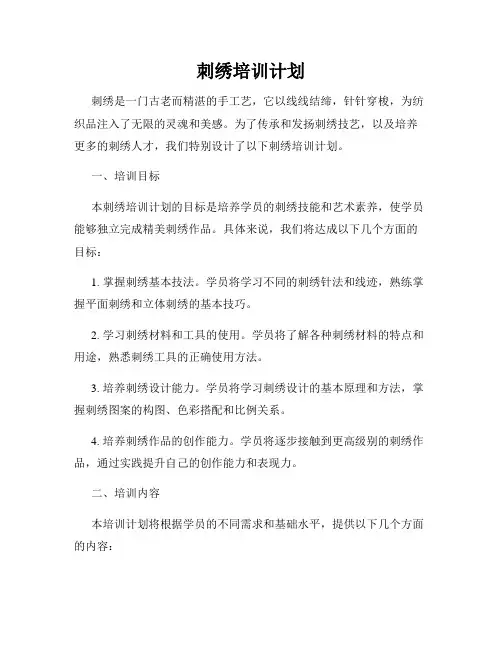 刺绣培训计划

刺绣是一门古老而精湛的手工艺，它以线线结缔，针针穿梭，为纺织品注入了无限的灵魂和美感。为了传承和发扬刺绣技艺，以及培养更多的刺绣人才，我们特别设计了以下刺绣培训计划。

一、培训目标

本刺绣培训计划的目标是培养学员的刺绣技能和艺术素养，使学员能够独立完成精美刺绣作品。具体来说，我们将达成以下几个方面的目标：

1. 掌握刺绣基本技法。学员将学习不同的刺绣针法和线迹，熟练掌握平面刺绣和立体刺绣的基本技巧。

2. 学习刺绣材料和工具的使用。学员将了解各种刺绣材料的特点和用途，熟悉刺绣工具的正确使用方法。

3. 培养刺绣设计能力。学员将学习刺绣设计的基本原理和方法，掌握刺绣图案的构图、色彩搭配和比例关系。

4. 培养刺绣作品的创作能力。学员将逐步接触到更高级别的刺绣作品，通过实践提升自己的创作能力和表现力。

二、培训内容

本培训计划将根据学员的不同需求和基础水平，提供以下几个方面的内容：